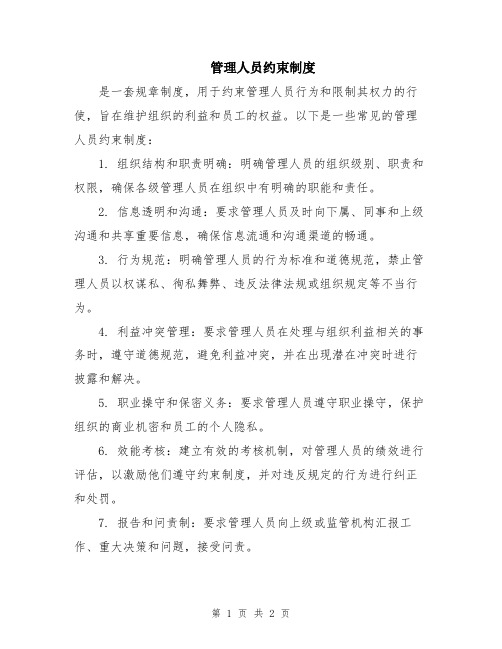 管理人员约束制度

是一套规章制度，用于约束管理人员行为和限制其权力的行使，旨在维护组织的利益和员工的权益。以下是一些常见的管理人员约束制度：

1. 组织结构和职责明确：明确管理人员的组织级别、职责和权限，确保各级管理人员在组织中有明确的职能和责任。

2. 信息透明和沟通：要求管理人员及时向下属、同事和上级沟通和共享重要信息，确保信息流通和沟通渠道的畅通。

3. 行为规范：明确管理人员的行为标准和道德规范，禁止管理人员以权谋私、徇私舞弊、违反法律法规或组织规定等不当行为。

4. 利益冲突管理：要求管理人员在处理与组织利益相关的事务时，遵守道德规范，避免利益冲突，并在出现潜在冲突时进行披露和解决。

5. 职业操守和保密义务：要求管理人员遵守职业操守，保护组织的商业机密和员工的个人隐私。

6. 效能考核：建立有效的考核机制，对管理人员的绩效进行评估，以激励他们遵守约束制度，并对违反规定的行为进行纠正和处罚。

7. 报告和问责制：要求管理人员向上级或监管机构汇报工作、重大决策和问题，接受问责。

第 1 页 共 2 页